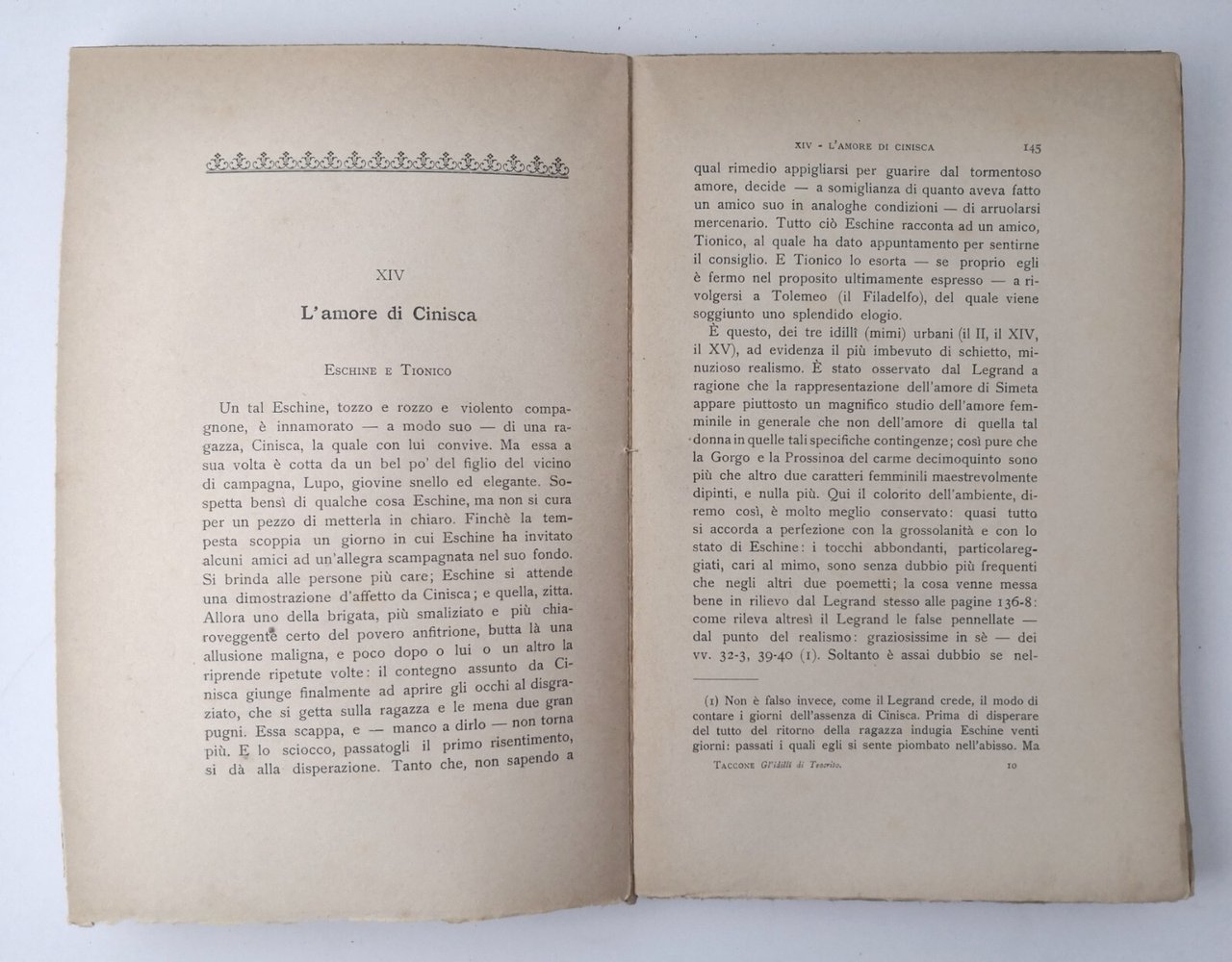 XIV

L'amore di Cinisca

Eschine e Tionico

Un tal Eschine, tozzo e rozzo e violento compagnone, è innamorato — a modo suo — di una ragazza, Cinisca, la quale con lui convive. Ma essa a sua volta è cotta da un bel po' del figlio del vicino di campagna, Lupo, giovine snello ed elegante. Sospetta bensì di qualche cosa Eschine, ma non si cura per un pezzo di metterla in chiaro. Finchè la tempesta scoppia un giorno in cui Eschine ha invitato alcuni amici ad un'allegra scampagnata nel suo fondo. Si brinda alle persone più care; Eschine si attende una dimostrazione d'affetto da Cinisca; e quella, zitta. Allora uno della brigata, più smaliziato e più chiaroveggente certo del povero anfitrione, butta là una allusione maligna, e poco dopo o lui o un altro la riprende ripetute volte: il contegno assunto da Cinisca giunge finalmente ad aprire gli occhi al disgraziato, che si getta sulla ragazza e le mena due gran pugni. Essa scappa, e — manco a dirlo — non torna più. E lo sciocco, passatogli il primo risentimento, si dà alla disperazione. Tanto che, non sapendo a

XIV - L'AMORE DI CINISCA 145

qual rimedio appigliarsi per guarire dal tormentoso amore, decide — a somiglianza di quanto aveva fatto un amico suo in analoghe condizioni — di arruolarsi mercenario. Tutto ciò Eschine racconta ad un amico, Tionico, al quale ha dato appuntamento per sentirne il consiglio. E Tionico lo esorta — se proprio egli è fermo nel proposito ultimamente espresso — a rivolgersi a Tolemeo (il Filadelfo), del quale viene soggiunto uno splendido elogio.

È questo, dei tre idillî (mimi) urbani (il II, il XIV, il XV), ad evidenza il più imbevuto di schietto, minuzioso realismo. È stato osservato dal Legrand a ragione che la rappresentazione dell'amore di Simeta appare piuttosto un magnifico studio dell'amore femminile in generale che non dell'amore di quella tal donna in quelle tali specifiche contingenze; così pure che la Gorgo e la Prossinoa del carme decimoquinto sono più che altro due caratteri femminili maestrevolmente dipinti, e nulla più. Qui il colorito dell'ambiente, diremo così, è molto meglio conservato: quasi tutto si accorda a perfezione con la grossolanità e con lo stato di Eschine: i tocchi abbondanti, particolareggiati, cari al mimo, sono senza dubbio più frequenti che negli altri due poemetti; la cosa venne messa bene in rilievo dal Legrand stesso alle pagine 136-8: come rileva altresì il Legrand le false pennellate — dal punto del realismo: graziosissime in sè — dei vv. 32-3, 39-40 (1). Soltanto è assai dubbio se nel-

(1) Non è falso invece, come il Legrand crede, il modo di contare i giorni dell'assenza di Cinisca. Prima di disperare del tutto del ritorno della ragazza indugia Eschine venti giorni: passati i quali egli si sente piombato nell'abisso. Ma

Taccone Gl'idilli di Teocrito. 10